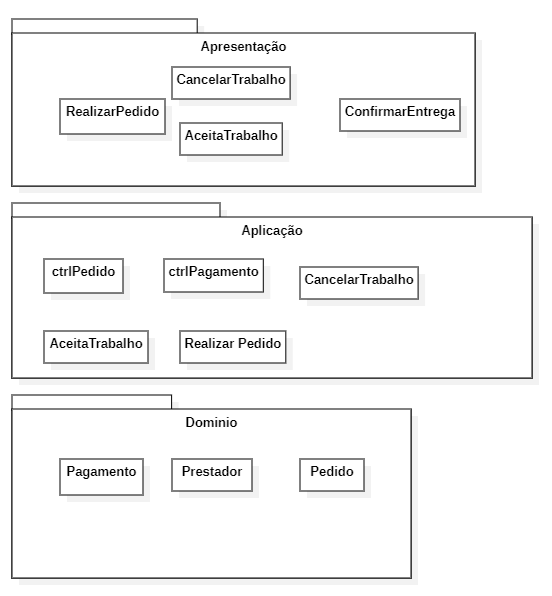 Apresentação

CancelarTrabalho

RealizarPedido

ConfirmarEntrega

AceitaTrabalho

Aplicação

ctrlPedido

ctrlPagamento

CancelarTrabalho

AceitaTrabalho

Realizar Pedido

Dominio

Pagamento

Prestador

Pedido